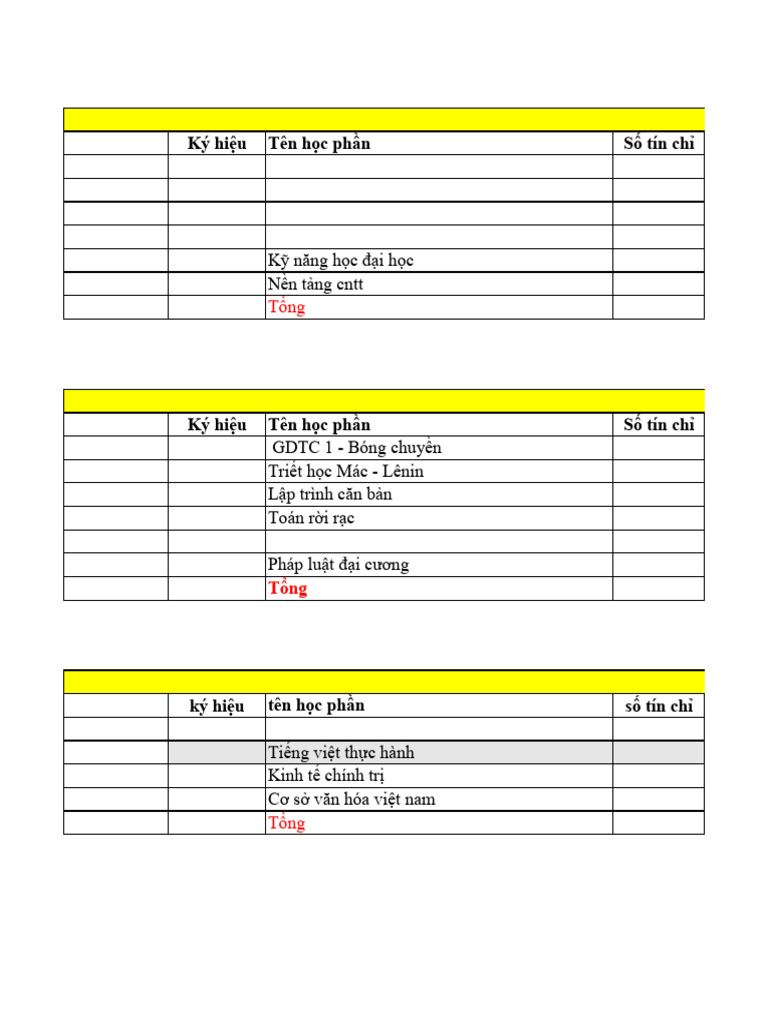 |  | Ký hiệu | Tên học phần | Số tín chỉ |
|---|---|---|---|
|  |  |  |  |
|  |  |  |  |
|  |  |  |  |
|  |  |  |  |
|  |  | Kỹ năng học đại học |  |
|  |  | Nền tảng cntt |  |
|  |  | Tổng |  |

|  | Ký hiệu | Tên học phần | Số tín chỉ |
|---|---|---|---|
|  |  | GDTC 1 - Bóng chuyền |  |
|  |  | Triết học Mác - Lênin |  |
|  |  | Lập trình căn bản |  |
|  |  | Toán rời rạc |  |
|  |  |  |  |
|  |  | Pháp luật đại cương |  |
|  |  | Tổng |  |

|  | ký hiệu | tên học phần | số tín chỉ |
|---|---|---|---|
|  |  |  |  |
|  |  | Tiếng việt thực hành |  |
|  |  | Kinh tế chính trị |  |
|  |  | Cơ sở văn hóa việt nam |  |
|  |  | Tổng |  |